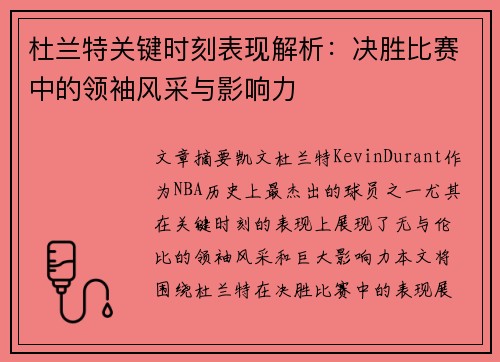 杜兰特关键时刻表现解析：决胜比赛中的领袖风采与影响力

文章摘要凯文杜兰特KevinDurant作为NBA历史上最杰出的球员之一尤其在关键时刻的表现上展现了无与伦比的领袖风采和巨大影响力本文将围绕杜兰特在决胜比赛中的表现展